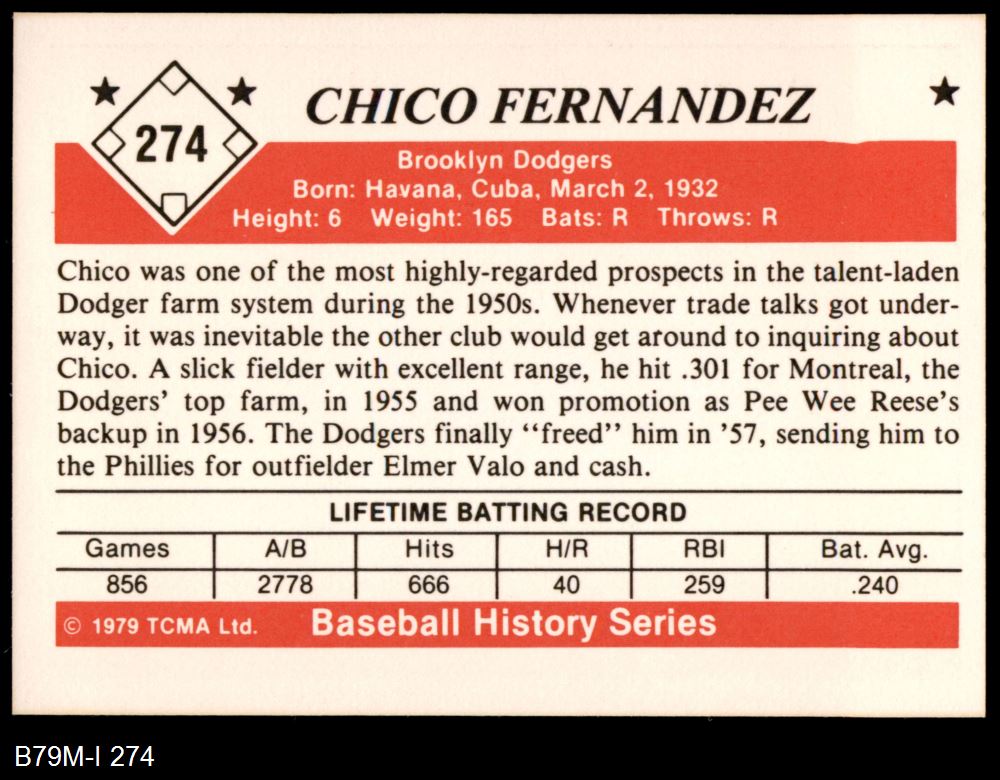 274

CHICO FERNANDEZ

Brooklyn Dodgers
Born: Havana, Cuba, March 2, 1932
Height: 6 Weight: 165 Bats: R Throws: R

Chico was one of the most highly-regarded prospects in the talent-laden Dodger farm system during the 1950s. Whenever trade talks got underway, it was inevitable the other club would get around to inquiring about Chico. A slick fielder with excellent range, he hit .301 for Montreal, the Dodgers' top farm, in 1955 and won promotion as Pee Wee Reese's backup in 1956. The Dodgers finally "freed" him in '57, sending him to the Phillies for outfielder Elmer Valo and cash.

LIFETIME BATTING RECORD

| Games | A/B | Hits | H/R | RBI | Bat. Avg. |
|---|---|---|---|---|---|
| 856 | 2778 | 666 | 40 | 259 | .240 |

© 1979 TCMA Ltd. Baseball History Series

B79M-I 274